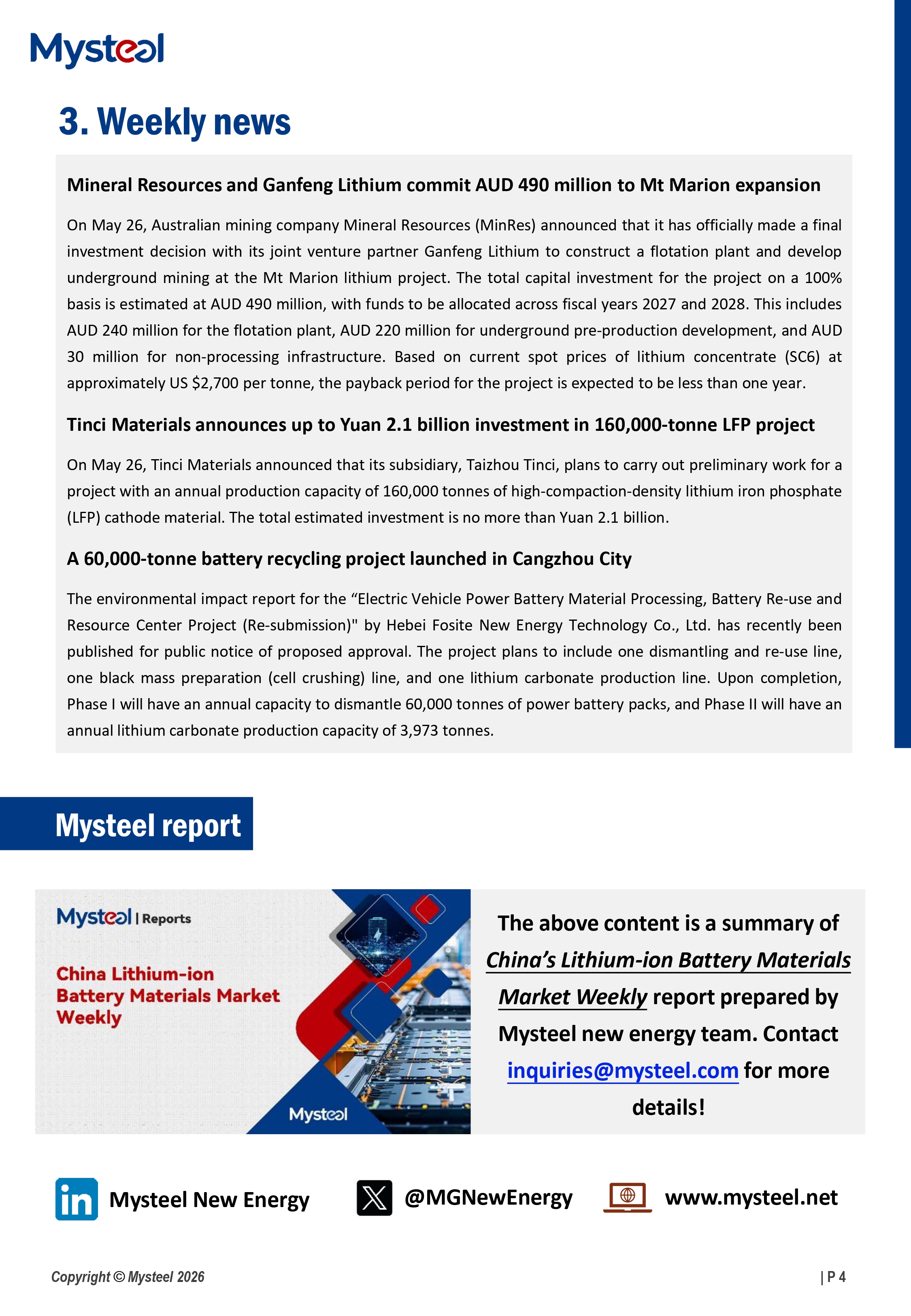 Mysteel

3. Weekly news

Mineral Resources and Ganfeng Lithium commit AUD 490 million to Mt Marion expansion

On May 26, Australian mining company Mineral Resources (MinRes) announced that it has officially made a final investment decision with its joint venture partner Ganfeng Lithium to construct a flotation plant and develop underground mining at the Mt Marion lithium project. The total capital investment for the project on a 100% basis is estimated at AUD 490 million, with funds to be allocated across fiscal years 2027 and 2028. This includes AUD 240 million for the flotation plant, AUD 220 million for underground pre-production development, and AUD 30 million for non-processing infrastructure. Based on current spot prices of lithium concentrate (SC6) at approximately US $2,700 per tonne, the payback period for the project is expected to be less than one year.

Tinci Materials announces up to Yuan 2.1 billion investment in 160,000-tonne LFP project

On May 26, Tinci Materials announced that its subsidiary, Taizhou Tinci, plans to carry out preliminary work for a project with an annual production capacity of 160,000 tonnes of high-compaction-density lithium iron phosphate (LFP) cathode material. The total estimated investment is no more than Yuan 2.1 billion.

A 60,000-tonne battery recycling project launched in Cangzhou City

The environmental impact report for the "Electric Vehicle Power Battery Material Processing, Battery Re-use and Resource Center Project (Re-submission)" by Hebei Fosite New Energy Technology Co., Ltd. has recently been published for public notice of proposed approval. The project plans to include one dismantling and re-use line, one black mass preparation (cell crushing) line, and one lithium carbonate production line. Upon completion, Phase I will have an annual capacity to dismantle 60,000 tonnes of power battery packs, and Phase II will have an annual lithium carbonate production capacity of 3,973 tonnes.

Mysteel report

Mysteel | Reports

China Lithium-ion Battery Materials Market Weekly

Mysteel

The above content is a summary of China's Lithium-ion Battery Materials Market Weekly report prepared by Mysteel new energy team. Contact inquiries@mysteel.com for more details!

Mysteel New Energy

@MGNewEnergy

www.mysteel.net

Copyright © Mysteel 2026

| P 4